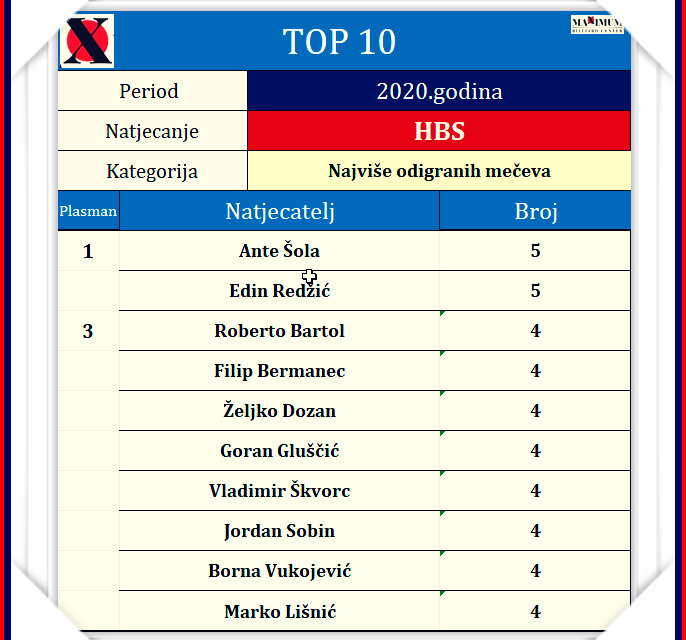 X

TOP 10

MAXIMUM BILLIARD CENTER

| Period | 2020.godina |
|---|---|
| Natjecanje | HBS |
| Kategorija | Najviše odigranih mečeva |

| Plasman | Natjecatelj | Broj |
|---|---|---|
| 1 | Ante Šola | 5 |
| | Edin Redžić | 5 |
| 3 | Roberto Bartol | 4 |
| | Filip Bermanec | 4 |
| | Željko Dozan | 4 |
| | Goran Gluščić | 4 |
| | Vladimir Škvorc | 4 |
| | Jordan Sobin | 4 |
| | Borna Vukojević | 4 |
| | Marko Lišnić | 4 |